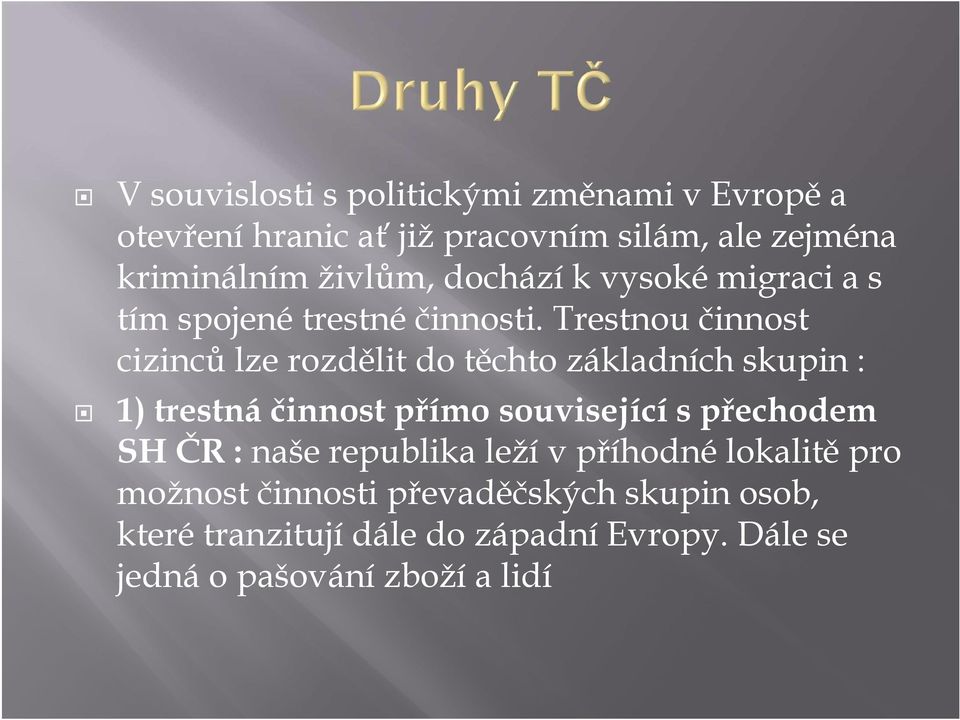 Druhy TČ

V souvislosti s politickými změnami v Evropě a otevření hranic ať již pracovním silám, ale zejména kriminálním živlům, dochází k vysoké migraci a s tím spojené trestné činnosti. Trestnou činnost cizinců lze rozdělit do těchto základních skupin :

1) trestná činnost přímo související s přechodem SH ČR : naše republika leží v příhodné lokalitě pro možnost činnosti převaděčských skupin osob, které tranzitují dále do západní Evropy. Dále se jedná o pašování zboží a lidí